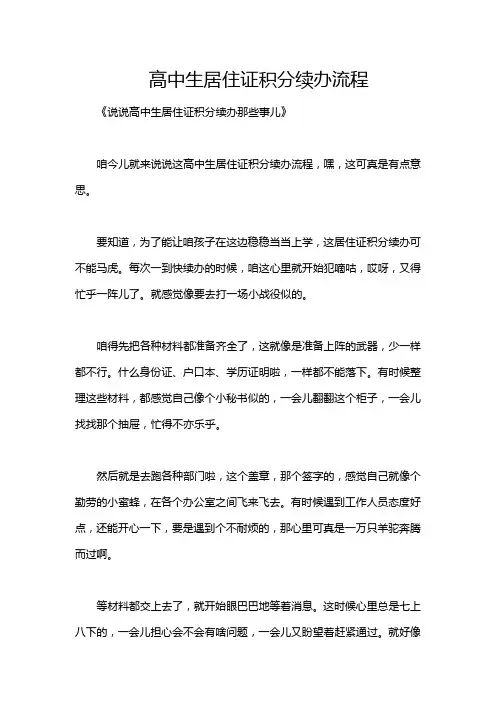 高中生居住证积分续办流程

《说说高中生居住证积分续办那些事儿》

咱今儿就来说说这高中生居住证积分续办流程，嘿，这可真是有点意思。

要知道，为了能让咱孩子在这边稳稳当当上学，这居住证积分续办可不能马虎。每次一到快续办的时候，咱这心里就开始犯嘀咕，哎呀，又得忙乎一阵儿了。就感觉像要去打一场小战役似的。

咱得先把各种材料都准备齐全了，这就像是准备上阵的武器，少一样都不行。什么身份证、户口本、学历证明啦，一样都不能落下。有时候整理这些材料，都感觉自己像个小秘书似的，一会儿翻翻这个柜子，一会儿找找那个抽屉，忙得不亦乐乎。

然后就是去跑各种部门啦，这个盖章，那个签字的，感觉自己就像个勤劳的小蜜蜂，在各个办公室之间飞来飞去。有时候遇到工作人员态度好点，还能开心一下，要是遇到个不耐烦的，那心里可真是一万只羊驼奔腾而过啊。

等材料都交上去了，就开始眼巴巴地等着消息。这时候心里总是七上八下的，一会儿担心会不会有啥问题，一会儿又盼望着赶紧通过。就好像